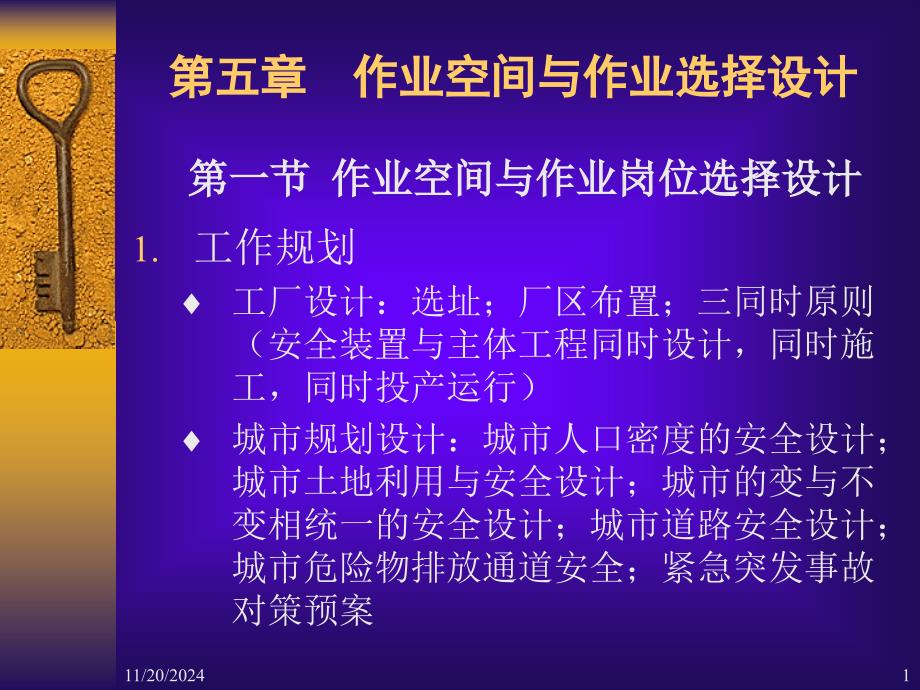 第五章　作业空间与作业选择设计

第一节 作业空间与作业岗位选择设计

1. 工作规划

♦ 工厂设计：选址；厂区布置；三同时原则（安全装置与主体工程同时设计，同时施工，同时投产运行）

♦ 城市规划设计：城市人口密度的安全设计；城市土地利用与安全设计；城市的变与不变相统一的安全设计；城市道路安全设计；城市危险物排放通道安全；紧急突发事故对策预案

11/20/2024

1